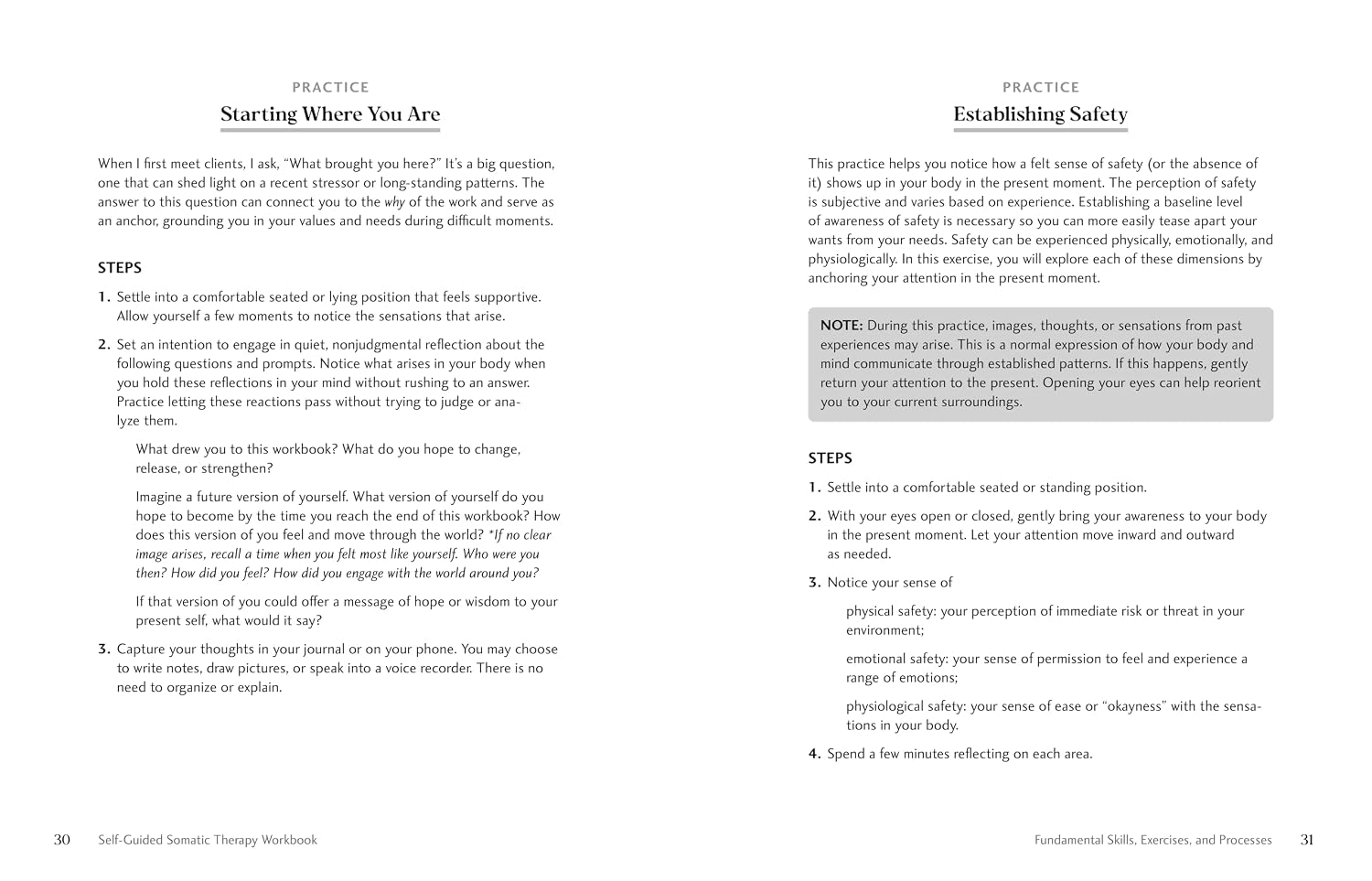 PRACTICE

Starting Where You Are

When I first meet clients, I ask, "What brought you here?" It's a big question, one that can shed light on a recent stressor or long-standing patterns. The answer to this question can connect you to the why of the work and serve as an anchor, grounding you in your values and needs during difficult moments.

STEPS

1. Settle into a comfortable seated or lying position that feels supportive. Allow yourself a few moments to notice the sensations that arise.

2. Set an intention to engage in quiet, nonjudgmental reflection about the following questions and prompts. Notice what arises in your body when you hold these reflections in your mind without rushing to an answer. Practice letting these reactions pass without trying to judge or analyze them.

What drew you to this workbook? What do you hope to change, release, or strengthen?

Imagine a future version of yourself. What version of yourself do you hope to become by the time you reach the end of this workbook? How does this version of you feel and move through the world? *If no clear image arises, recall a time when you felt most like yourself. Who were you then? How did you feel? How did you engage with the world around you?

If that version of you could offer a message of hope or wisdom to your present self, what would it say?

3. Capture your thoughts in your journal or on your phone. You may choose to write notes, draw pictures, or speak into a voice recorder. There is no need to organize or explain.

30 Self-Guided Somatic Therapy Workbook

PRACTICE

Establishing Safety

This practice helps you notice how a felt sense of safety (or the absence of it) shows up in your body in the present moment. The perception of safety is subjective and varies based on experience. Establishing a baseline level of awareness of safety is necessary so you can more easily tease apart your wants from your needs. Safety can be experienced physically, emotionally, and physiologically. In this exercise, you will explore each of these dimensions by anchoring your attention in the present moment.

NOTE: During this practice, images, thoughts, or sensations from past experiences may arise. This is a normal expression of how your body and mind communicate through established patterns. If this happens, gently return your attention to the present. Opening your eyes can help reorient you to your current surroundings.

STEPS

1. Settle into a comfortable seated or standing position.

2. With your eyes open or closed, gently bring your awareness to your body in the present moment. Let your attention move inward and outward as needed.

3. Notice your sense of

physical safety: your perception of immediate risk or threat in your environment;

emotional safety: your sense of permission to feel and experience a range of emotions;

physiological safety: your sense of ease or "okayness" with the sensations in your body.

4. Spend a few minutes reflecting on each area.

Fundamental Skills, Exercises, and Processes 31